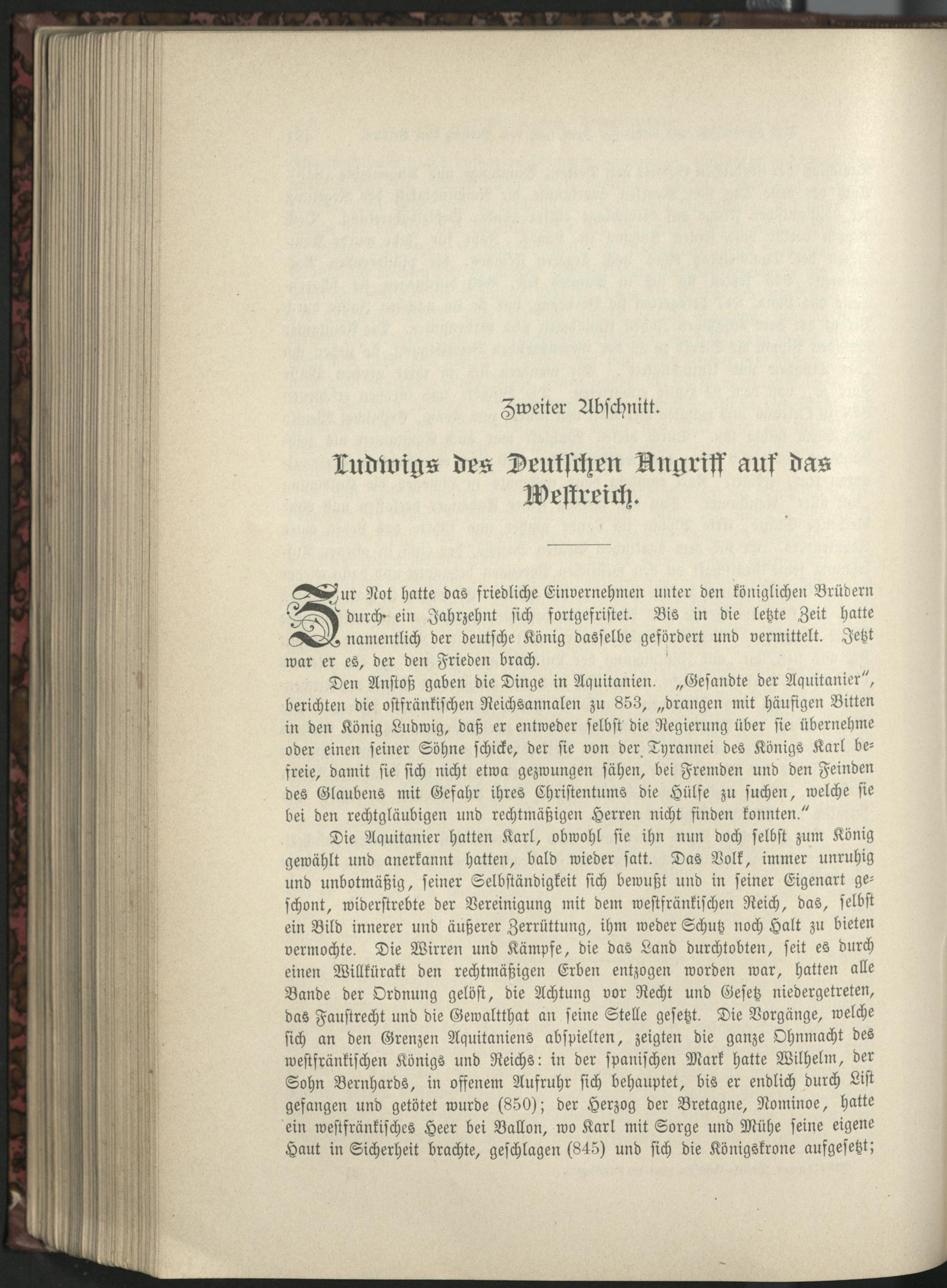 Zweiter Abschnitt.

Ludwigs des Deutschen Angriff auf das Westreich.

Zur Not hatte das friedliche Einvernehmen unter den königlichen Brüdern durch ein Jahrzehnt sich fortgefristet. Bis in die letzte Zeit hatte namentlich der deutsche König dasselbe gefördert und vermittelt. Jetzt war er es, der den Frieden brach.

Den Anstoß gaben die Dinge in Aquitanien. „Gesandte der Aquitanier", berichten die ostfränkischen Reichsannalen zu 853, „drangen mit häufigen Bitten in den König Ludwig, daß er entweder selbst die Regierung über sie übernehme oder einen seiner Söhne schicke, der sie von der Tyrannei des Königs Karl befreie, damit sie sich nicht etwa gezwungen sähen, bei Fremden und den Feinden des Glaubens mit Gefahr ihres Christentums die Hülfe zu suchen, welche sie bei den rechtgläubigen und rechtmäßigen Herren nicht finden konnten."

Die Aquitanier hatten Karl, obwohl sie ihn nun doch selbst zum König gewählt und anerkannt hatten, bald wieder satt. Das Volk, immer unruhig und unbotmäßig, seiner Selbständigkeit sich bewußt und in seiner Eigenart geschont, widerstrebte der Vereinigung mit dem westfränkischen Reich, das, selbst ein Bild innerer und äußerer Zerrüttung, ihm weder Schutz noch Halt zu bieten vermochte. Die Wirren und Kämpfe, die das Land durchtobten, seit es durch einen Willkürakt den rechtmäßigen Erben entzogen worden war, hatten alle Bande der Ordnung gelöst, die Achtung vor Recht und Gesetz niedergetreten, das Faustrecht und die Gewaltthat an seine Stelle gesetzt. Die Vorgänge, welche sich an den Grenzen Aquitaniens abspielten, zeigten die ganze Ohnmacht des westfränkischen Königs und Reichs: in der spanischen Mark hatte Wilhelm, der Sohn Bernhards, in offenem Aufruhr sich behauptet, bis er endlich durch List gefangen und getötet wurde (850); der Herzog der Bretagne, Nominoe, hatte ein westfränkisches Heer bei Ballon, wo Karl mit Sorge und Mühe seine eigene Haut in Sicherheit brachte, geschlagen (845) und sich die Königskrone aufgesetzt;